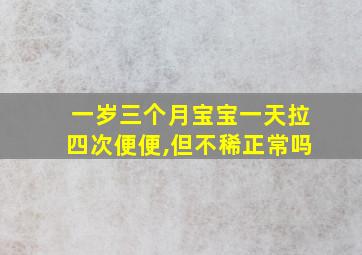 一岁三个月宝宝一天拉四次便便,但不稀正常吗